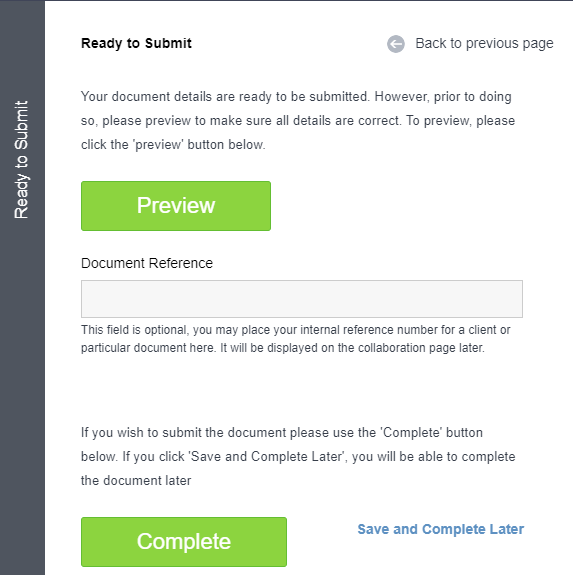 Ready to Submit

Ready to Submit

Back to previous page

Your document details are ready to be submitted. However, prior to doing so, please preview to make sure all details are correct. To preview, please click the 'preview' button below.

Preview

Document Reference

This field is optional, you may place your internal reference number for a client or particular document here. It will be displayed on the collaboration page later.

If you wish to submit the document please use the 'Complete' button below. If you click 'Save and Complete Later', you will be able to complete the document later

Complete

Save and Complete Later